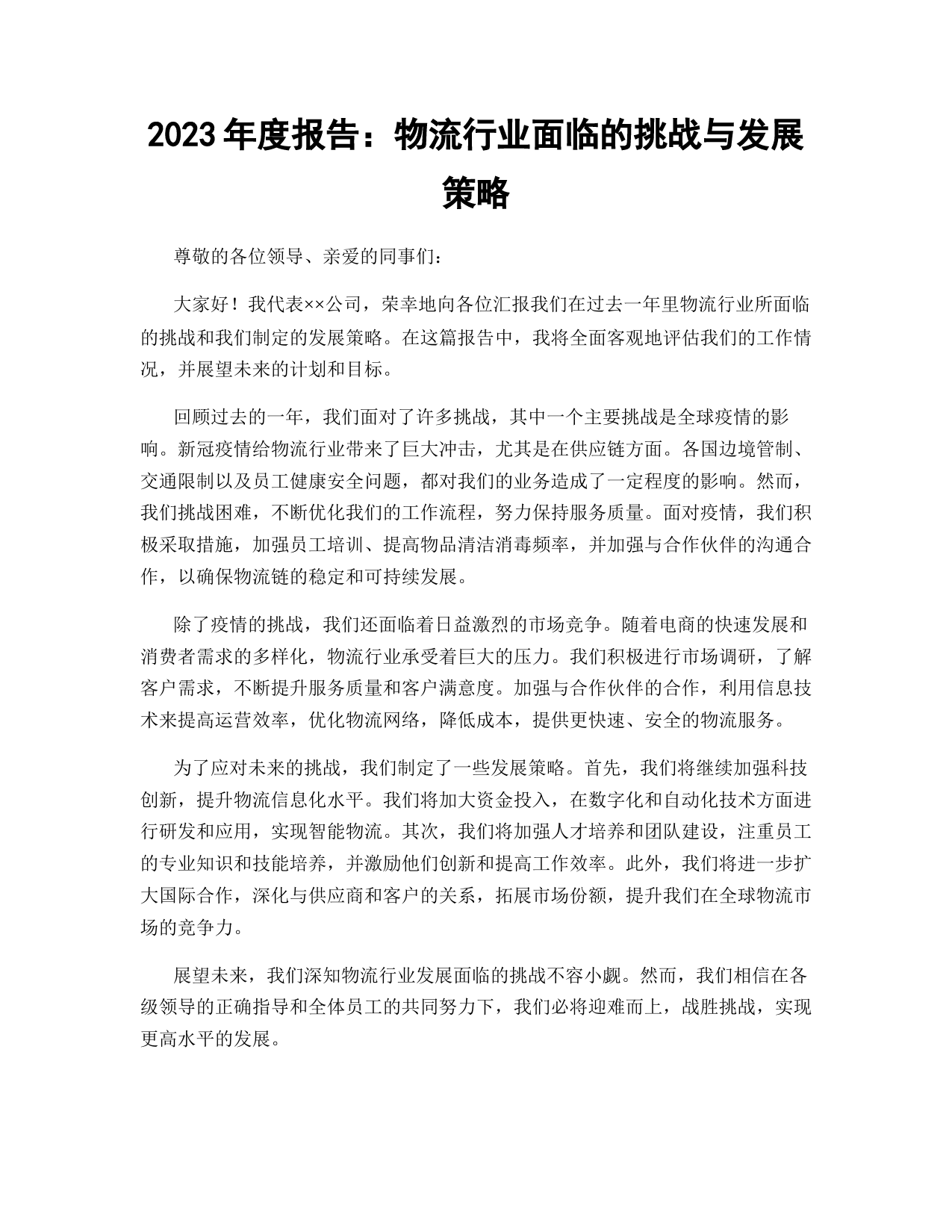 2023 年度报告：物流行业面临的挑战与发展策略

尊敬的各位领导、亲爱的同事们：

大家好！我代表××公司，荣幸地向各位汇报我们在过去一年里物流行业所面临的挑战和我们制定的发展策略。在这篇报告中，我将全面客观地评估我们的工作情况，并展望未来的计划和目标。

回顾过去的一年，我们面对了许多挑战，其中一个主要挑战是全球疫情的影响。新冠疫情给物流行业带来了巨大冲击，尤其是在供应链方面。各国边境管制、交通限制以及员工健康安全问题，都对我们的业务造成了一定程度的影响。然而，我们挑战困难，不断优化我们的工作流程，努力保持服务质量。面对疫情，我们积极采取措施，加强员工培训、提高物品清洁消毒频率，并加强与合作伙伴的沟通合作，以确保物流链的稳定和可持续发展。

除了疫情的挑战，我们还面临着日益激烈的市场竞争。随着电商的快速发展和消费者需求的多样化，物流行业承受着巨大的压力。我们积极进行市场调研，了解客户需求，不断提升服务质量和客户满意度。加强与合作伙伴的合作，利用信息技术来提高运营效率，优化物流网络，降低成本，提供更快速、安全的物流服务。

为了应对未来的挑战，我们制定了一些发展策略。首先，我们将继续加强科技创新，提升物流信息化水平。我们将加大资金投入，在数字化和自动化技术方面进行研发和应用，实现智能物流。其次，我们将加强人才培养和团队建设，注重员工的专业知识和技能培养，并激励他们创新和提高工作效率。此外，我们将进一步扩大国际合作，深化与供应商和客户的关系，拓展市场份额，提升我们在全球物流市场的竞争力。

展望未来，我们深知物流行业发展面临的挑战不容小觑。然而，我们相信在各级领导的正确指导和全体员工的共同努力下，我们必将迎难而上，战胜挑战，实现更高水平的发展。